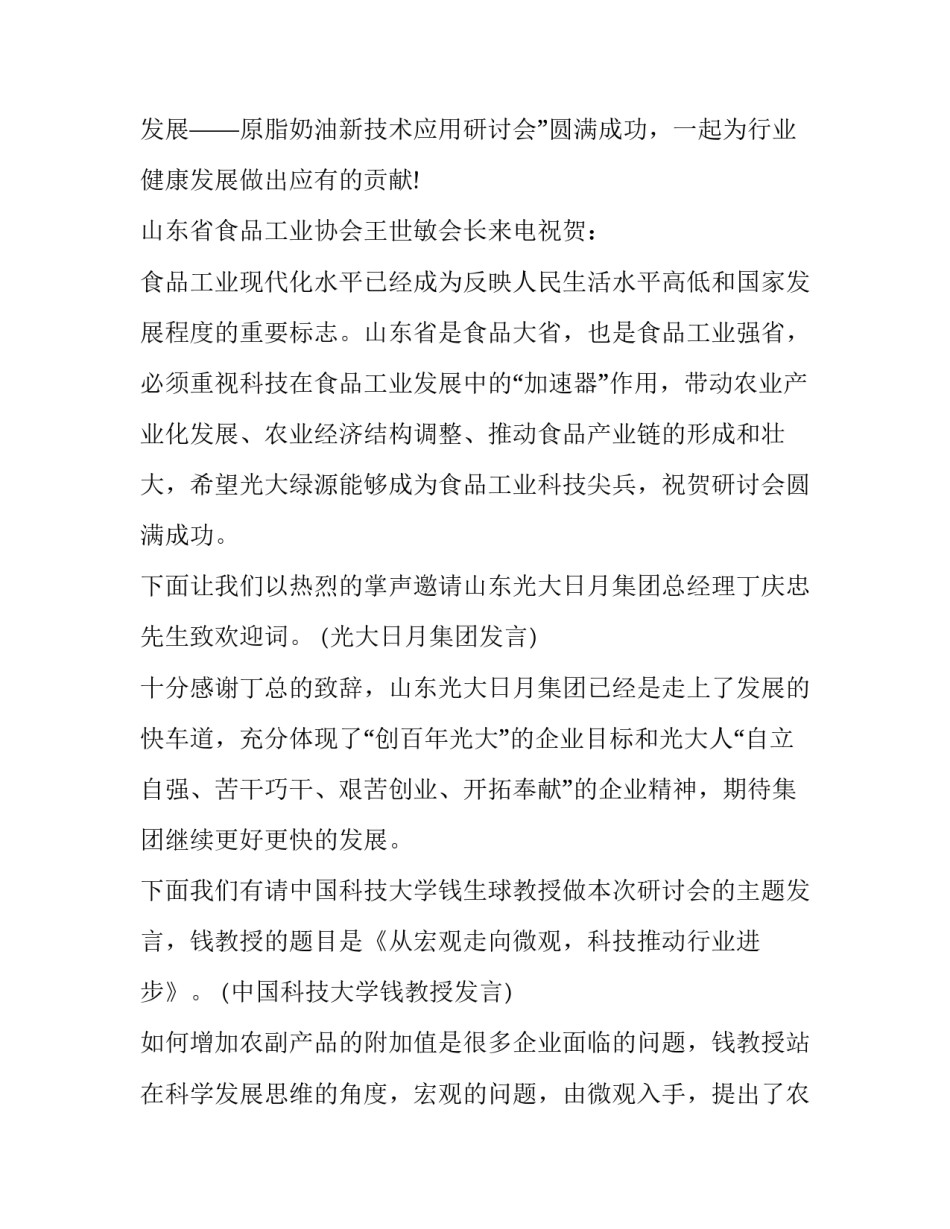 发展——原脂奶油新技术应用研讨会”圆满成功，一起为行业健康发展做出应有的贡献!

山东省食品工业协会王世敏会长来电祝贺：

食品工业现代化水平已经成为反映人民生活水平高低和国家发展程度的重要标志。山东省是食品大省，也是食品工业强省，必须重视科技在食品工业发展中的“加速器”作用，带动农业产业化发展、农业经济结构调整、推动食品产业链的形成和壮大，希望光大绿源能够成为食品工业科技尖兵，祝贺研讨会圆满成功。

下面让我们以热烈的掌声邀请山东光大日月集团总经理丁庆忠先生致欢迎词。 (光大日月集团发言)

十分感谢丁总的致辞，山东光大日月集团已经是走上了发展的快车道，充分体现了“创百年光大”的企业目标和光大人“自立自强、苦干巧干、艰苦创业、开拓奉献”的企业精神，期待集团继续更好更快的发展。

下面我们有请中国科技大学钱生球教授做本次研讨会的主题发言，钱教授的题目是《从宏观走向微观，科技推动行业进步》。 (中国科技大学钱教授发言)

如何增加农副产品的附加值是很多企业面临的问题，钱教授站在科学发展思维的角度，宏观的问题，由微观入手，提出了农